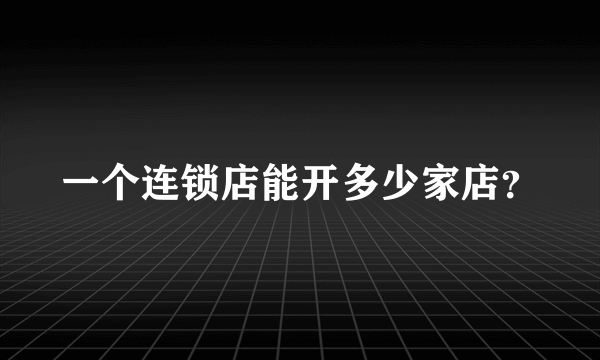 一个连锁店能开多少家店?